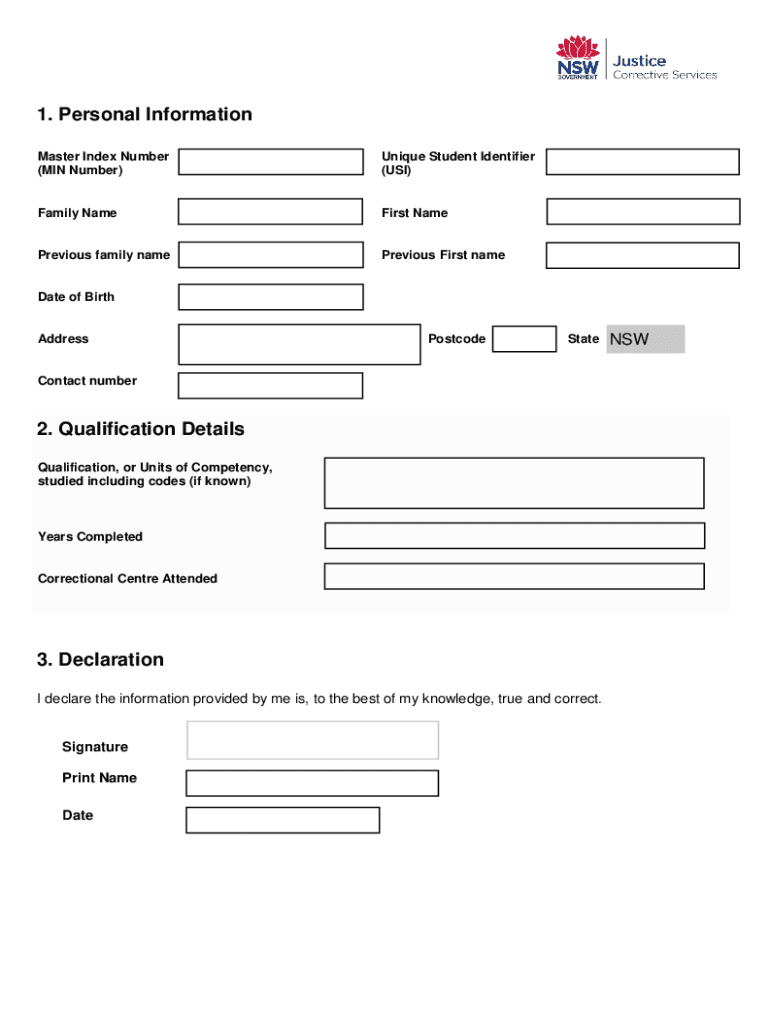 NSW GOVERNMENT
Justice
Corrective Services

1. Personal Information

Master Index Number (MIN Number)

Unique Student Identifier (USI)

Family Name

First Name

Previous family name

Previous First name

Date of Birth

Address

Postcode

State NSW

Contact number

2. Qualification Details

Qualification, or Units of Competency, studied including codes (if known)

Years Completed

Correctional Centre Attended

3. Declaration

I declare the information provided by me is, to the best of my knowledge, true and correct.

Signature

Print Name

Date